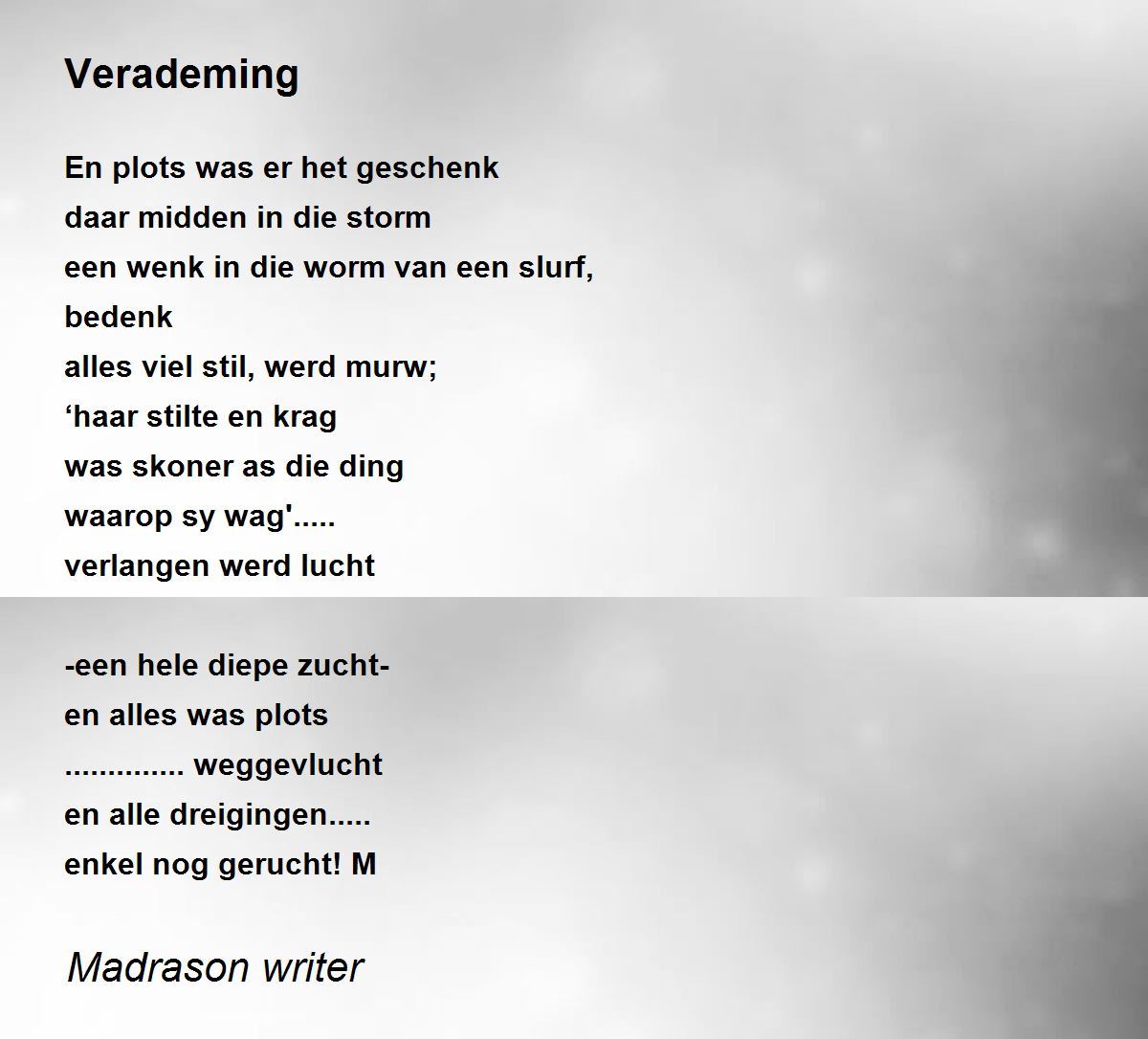 Verademing

En plots was er het geschenk
daar midden in die storm
een wenk in die worm van een slurf,
bedenk
alles viel stil, werd murw;
'haar stilte en krag
was skoner as die ding
waarop sy wag'.....
verlangen werd lucht

-een hele diepe zucht-
en alles was plots
.............. weggevlucht
en alle dreigingen.....
enkel nog gerucht! M

Madrason writer